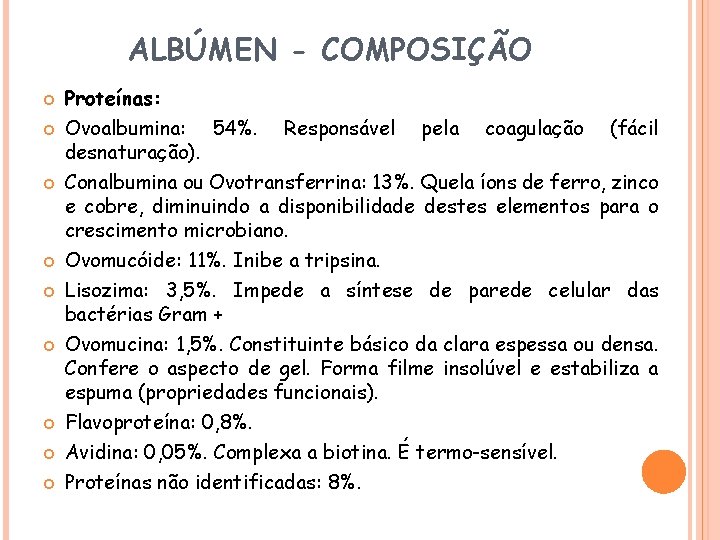 ALBÚMEN - COMPOSIÇÃO

Proteínas:

Ovoalbumina: 54%. Responsável pela coagulação (fácil desnaturação).

Conalbumina ou Ovotransferrina: 13%. Quela íons de ferro, zinco e cobre, diminuindo a disponibilidade destes elementos para o crescimento microbiano.

Ovomucóide: 11%. Inibe a tripsina.

Lisozima: 3,5%. Impede a síntese de parede celular das bactérias Gram +

Ovomucina: 1,5%. Constituinte básico da clara espessa ou densa. Confere o aspecto de gel. Forma filme insolúvel e estabiliza a espuma (propriedades funcionais).

Flavoproteína: 0,8%.

Avidina: 0,05%. Complexa a biotina. É termo-sensível.

Proteínas não identificadas: 8%.